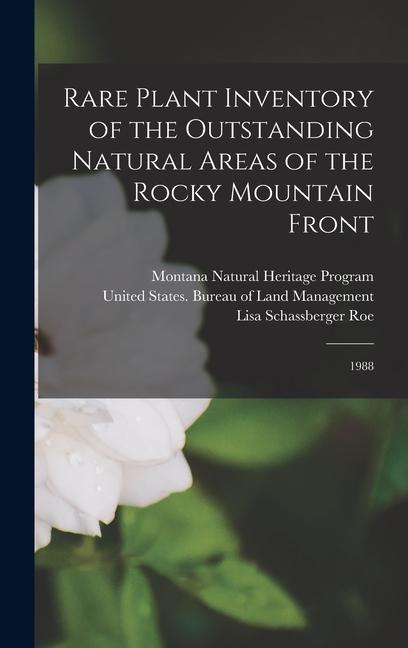 Rare Plant Inventory of the Outstanding Natural Areas of the Rocky Mountain Front

Montana Natural Heritage Program
United States. Bureau of Land Management
Lisa Schassberger Roe

1988